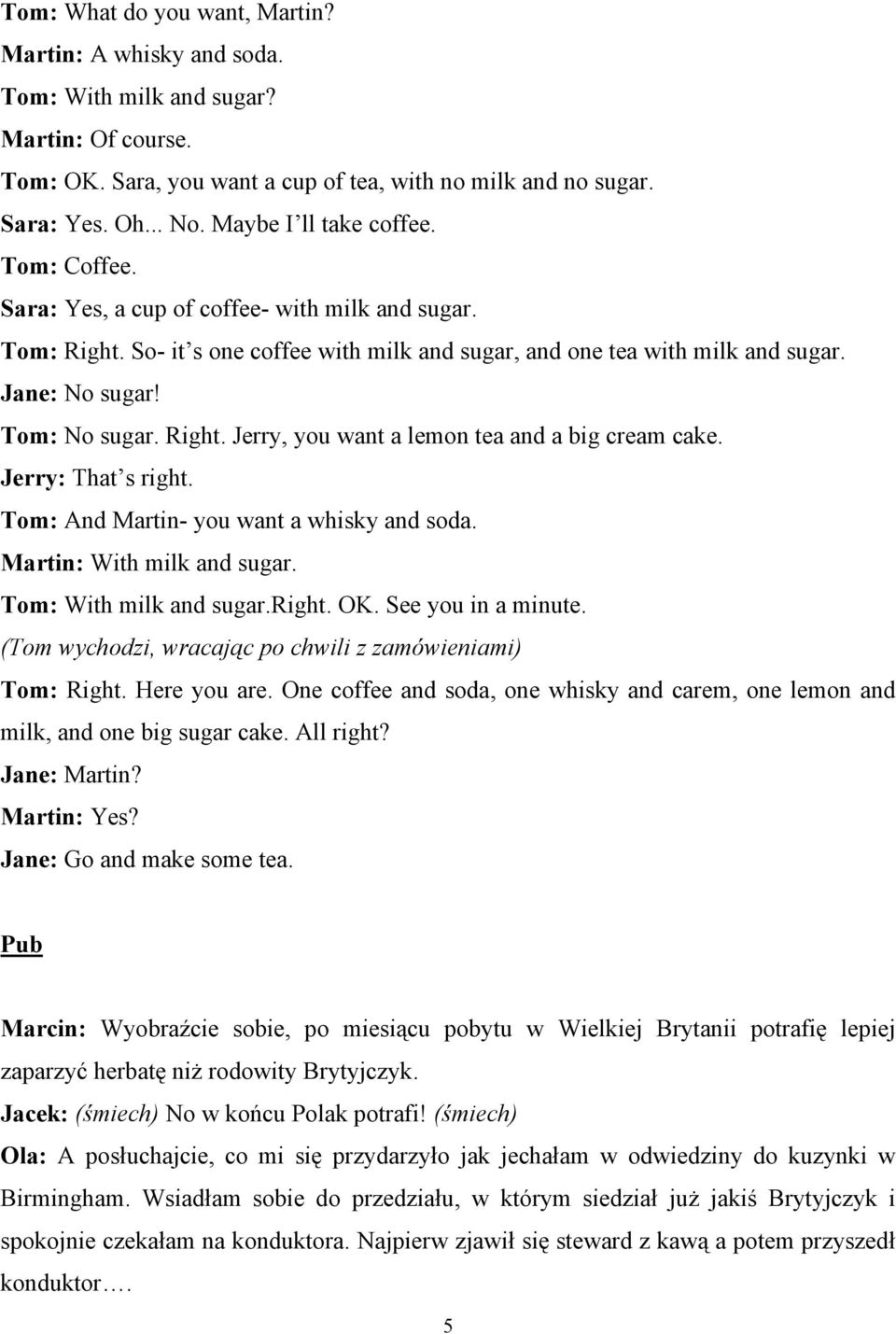 Tom: What do you want, Martin?
Martin: A whisky and soda.
Tom: With milk and sugar?
Martin: Of course.
Tom: OK. Sara, you want a cup of tea, with no milk and no sugar.
Sara: Yes. Oh... No. Maybe I ll take coffee.
Tom: Coffee.
Sara: Yes, a cup of coffee- with milk and sugar.
Tom: Right. So- it s one coffee with milk and sugar, and one tea with milk and sugar.
Jane: No sugar!
Tom: No sugar. Right. Jerry, you want a lemon tea and a big cream cake.
Jerry: That s right.
Tom: And Martin- you want a whisky and soda.
Martin: With milk and sugar.
Tom: With milk and sugar.Right. OK. See you in a minute.
(Tom wychodzi, wracając po chwili z zamówieniami)
Tom: Right. Here you are. One coffee and soda, one whisky and carem, one lemon and milk, and one big sugar cake. All right?
Jane: Martin?
Martin: Yes?
Jane: Go and make some tea.

Pub

Marcin: Wyobraźcie sobie, po miesiącu pobytu w Wielkiej Brytanii potrafię lepiej zaparzyć herbatę niż rodowity Brytyjczyk.
Jacek: (śmiech) No w końcu Polak potrafi! (śmiech)
Ola: A posłuchajcie, co mi się przydarzyło jak jechałam w odwiedziny do kuzynki w Birmingham. Wsiadłam sobie do przedziału, w którym siedział już jakiś Brytyjczyk i spokojnie czekałam na konduktora. Najpierw zjawił się steward z kawą a potem przyszedł konduktor.…

5